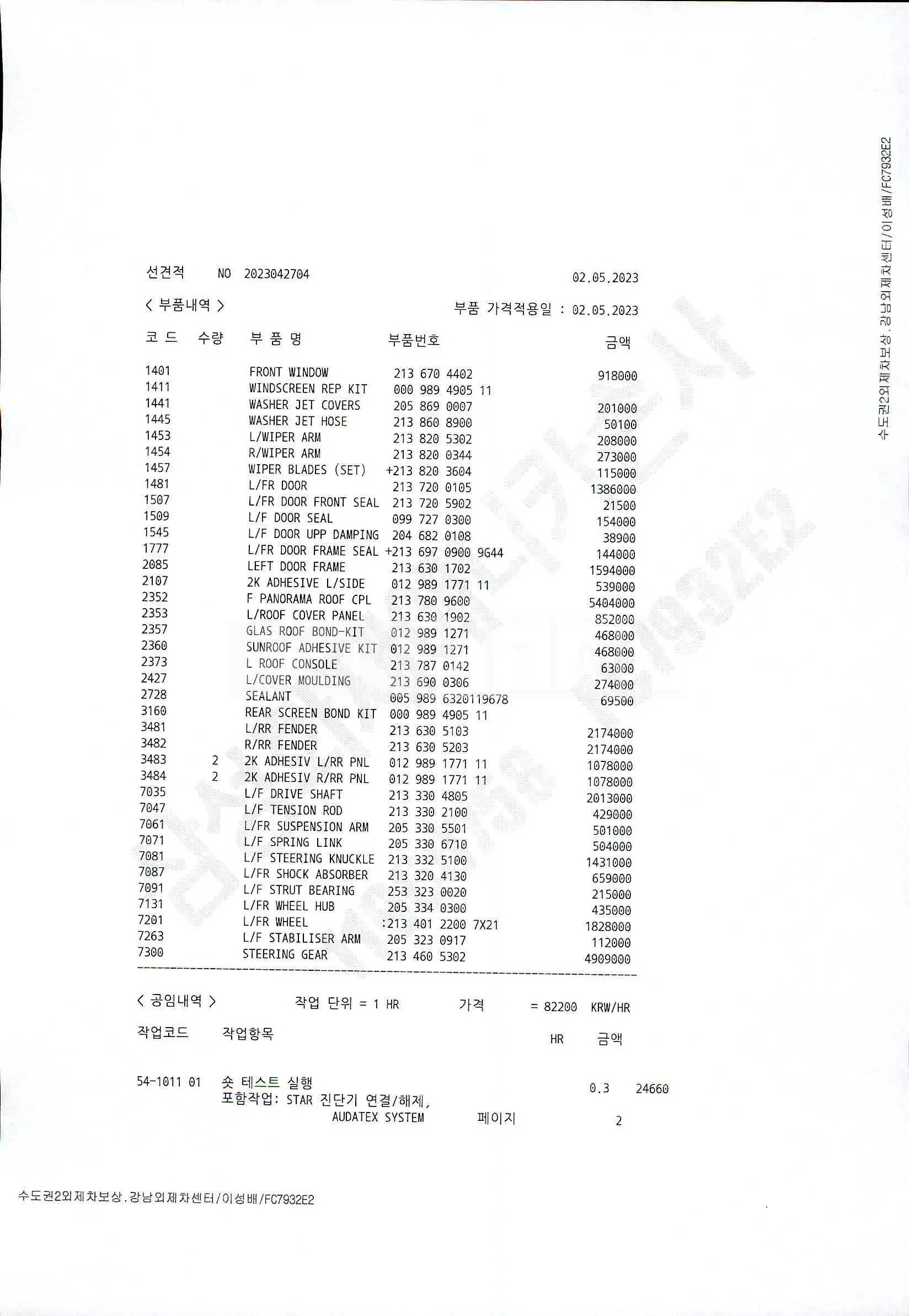 수도권2외제차보상.강남외제차센터/이성배/FC7932E2

선견적 NO 2023042704 02.05.2023

< 부품내역 > 부품 가격적용일 : 02.05.2023

| 코 드 | 수량 | 부 품 명 | 부품번호 | 금액 |
|---|---|---|---|---|
| 1401 | | FRONT WINDOW | 213 670 4402 | 918000 |
| 1411 | | WINDSCREEN REP KIT | 000 989 4905 11 | |
| 1441 | | WASHER JET COVERS | 205 869 0007 | 201000 |
| 1445 | | WASHER JET HOSE | 213 860 8900 | 50100 |
| 1453 | | L/WIPER ARM | 213 820 5302 | 208000 |
| 1454 | | R/WIPER ARM | 213 820 0344 | 273000 |
| 1457 | | WIPER BLADES (SET) | +213 820 3604 | 115000 |
| 1481 | | L/FR DOOR | 213 720 0105 | 1386000 |
| 1507 | | L/FR DOOR FRONT SEAL | 213 720 5902 | 21500 |
| 1509 | | L/F DOOR SEAL | 099 727 0300 | 154000 |
| 1545 | | L/F DOOR UPP DAMPING | 204 682 0108 | 38900 |
| 1777 | | L/FR DOOR FRAME SEAL | +213 697 0900 9G44 | 144000 |
| 2085 | | LEFT DOOR FRAME | 213 630 1702 | 1594000 |
| 2107 | | 2K ADHESIVE L/SIDE | 012 989 1771 11 | 539000 |
| 2352 | | F PANORAMA ROOF CPL | 213 780 9600 | 5404000 |
| 2353 | | L/ROOF COVER PANEL | 213 630 1902 | 852000 |
| 2357 | | GLAS ROOF BOND-KIT | 012 989 1271 | 468000 |
| 2360 | | SUNROOF ADHESIVE KIT | 012 989 1271 | 468000 |
| 2373 | | L ROOF CONSOLE | 213 787 0142 | 63000 |
| 2427 | | L/COVER MOULDING | 213 690 0306 | 274000 |
| 2728 | | SEALANT | 005 989 6320119678 | 69500 |
| 3160 | | REAR SCREEN BOND KIT | 000 989 4905 11 | |
| 3481 | | L/RR FENDER | 213 630 5103 | 2174000 |
| 3482 | | R/RR FENDER | 213 630 5203 | 2174000 |
| 3483 | 2 | 2K ADHESIV L/RR PNL | 012 989 1771 11 | 1078000 |
| 3484 | 2 | 2K ADHESIV R/RR PNL | 012 989 1771 11 | 1078000 |
| 7035 | | L/F DRIVE SHAFT | 213 330 4805 | 2013000 |
| 7047 | | L/F TENSION ROD | 213 330 2100 | 429000 |
| 7061 | | L/FR SUSPENSION ARM | 205 330 5501 | 501000 |
| 7071 | | L/F SPRING LINK | 205 330 6710 | 504000 |
| 7081 | | L/F STEERING KNUCKLE | 213 332 5100 | 1431000 |
| 7087 | | L/FR SHOCK ABSORBER | 213 320 4130 | 659000 |
| 7091 | | L/F STRUT BEARING | 253 323 0020 | 215000 |
| 7131 | | L/FR WHEEL HUB | 205 334 0300 | 435000 |
| 7201 | | L/FR WHEEL | :213 401 2200 7X21 | 1828000 |
| 7263 | | L/F STABILISER ARM | 205 323 0917 | 112000 |
| 7300 | | STEERING GEAR | 213 460 5302 | 4909000 |

< 공임내역 > 작업 단위 = 1 HR 가격 = 82200 KRW/HR

작업코드 작업항목 HR 금액

54-1011 01 숏 테스트 실행 0.3 24660
포함작업: STAR 진단기 연결/해제,
AUDATEX SYSTEM 페이지 2

수도권2외제차보상.강남외제차센터/이성배/FC7932E2